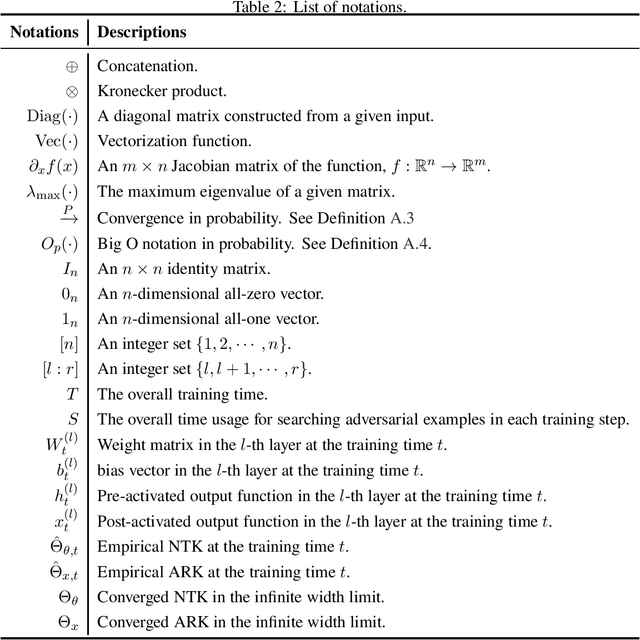 Table 2: List of notations.

| Notations | Descriptions |
|---|---|
| $\oplus$ | Concatenation. |
| $\otimes$ | Kronecker product. |
| $\mathrm{Diag}(\cdot)$ | A diagonal matrix constructed from a given input. |
| $\mathrm{Vec}(\cdot)$ | Vectorization function. |
| $\partial_x f(x)$ | An $m \times n$ Jacobian matrix of the function, $f : \mathbb{R}^n \to \mathbb{R}^m$. |
| $\lambda_{\max}(\cdot)$ | The maximum eigenvalue of a given matrix. |
| $\xrightarrow{P}$ | Convergence in probability. See Definition A.3 |
| $O_p(\cdot)$ | Big O notation in probability. See Definition A.4. |
| $I_n$ | An $n \times n$ identity matrix. |
| $0_n$ | An $n$-dimensional all-zero vector. |
| $1_n$ | An $n$-dimensional all-one vector. |
| $[n]$ | An integer set $\{1, 2, \cdots, n\}$. |
| $[l : r]$ | An integer set $\{l, l+1, \cdots, r\}$. |
| $T$ | The overall training time. |
| $S$ | The overall time usage for searching adversarial examples in each training step. |
| $W_t^{(l)}$ | Weight matrix in the $l$-th layer at the training time $t$. |
| $b_t^{(l)}$ | bias vector in the $l$-th layer at the training time $t$. |
| $h_t^{(l)}$ | Pre-activated output function in the $l$-th layer at the training time $t$. |
| $x_t^{(l)}$ | Post-activated output function in the $l$-th layer at the training time $t$. |
| $\hat{\Theta}_{\theta,t}$ | Empirical NTK at the training time $t$. |
| $\hat{\Theta}_{x,t}$ | Empirical ARK at the training time $t$. |
| $\Theta_\theta$ | Converged NTK in the infinite width limit. |
| $\Theta_x$ | Converged ARK in the infinite width limit. |